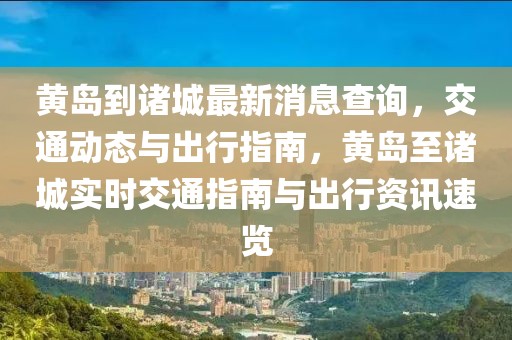 黄岛到诸城最新消息查询，交通动态与出行指南，黄岛至诸城实时交通指南与出行资讯速览